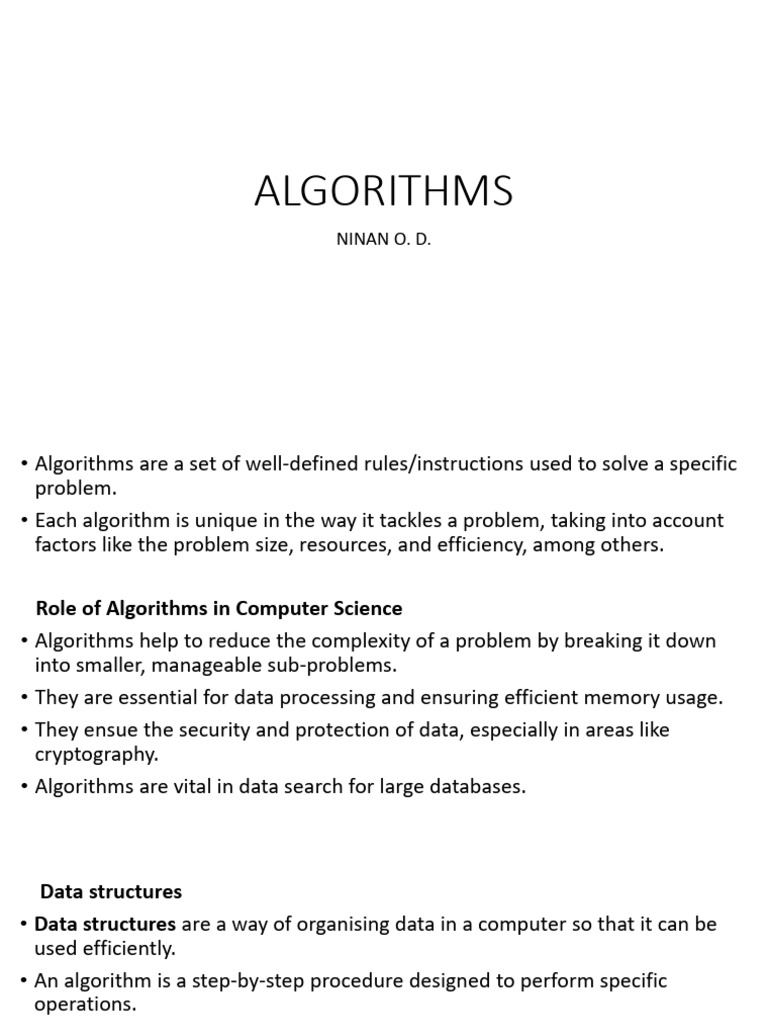 ALGORITHMS

NINAN O. D.

• Algorithms are a set of well-defined rules/instructions used to solve a specific problem.
• Each algorithm is unique in the way it tackles a problem, taking into account factors like the problem size, resources, and efficiency, among others.

Role of Algorithms in Computer Science
• Algorithms help to reduce the complexity of a problem by breaking it down into smaller, manageable sub-problems.
• They are essential for data processing and ensuring efficient memory usage.
• They ensue the security and protection of data, especially in areas like cryptography.
• Algorithms are vital in data search for large databases.

Data structures
• Data structures are a way of organising data in a computer so that it can be used efficiently.
• An algorithm is a step-by-step procedure designed to perform specific operations.